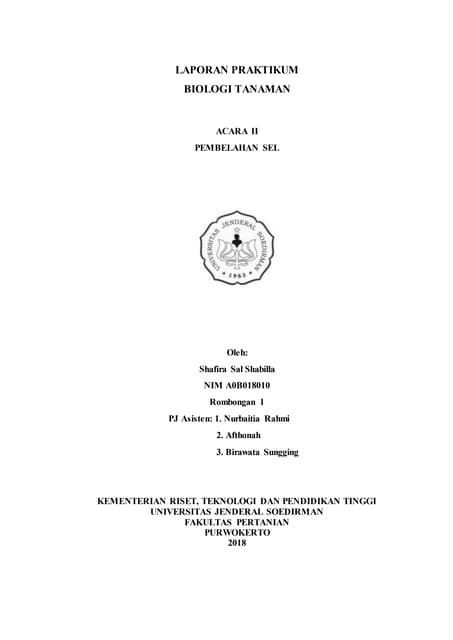 LAPORAN PRAKTIKUM
BIOLOGI TANAMAN

ACARA II
PEMBELAHAN SEL

UNIVERSITAS JENDERAL SOEDIRMAN
1963

Oleh:
Shafira Sal Shabilla
NIM A0B018010
Rombongan 1
PJ Asisten: 1. Nurbaitia Rahmi
2. Afthonah
3. Birawata Sungging

KEMENTERIAN RISET, TEKNOLOGI DAN PENDIDIKAN TINGGI
UNIVERSITAS JENDERAL SOEDIRMAN
FAKULTAS PERTANIAN
PURWOKERTO
2018